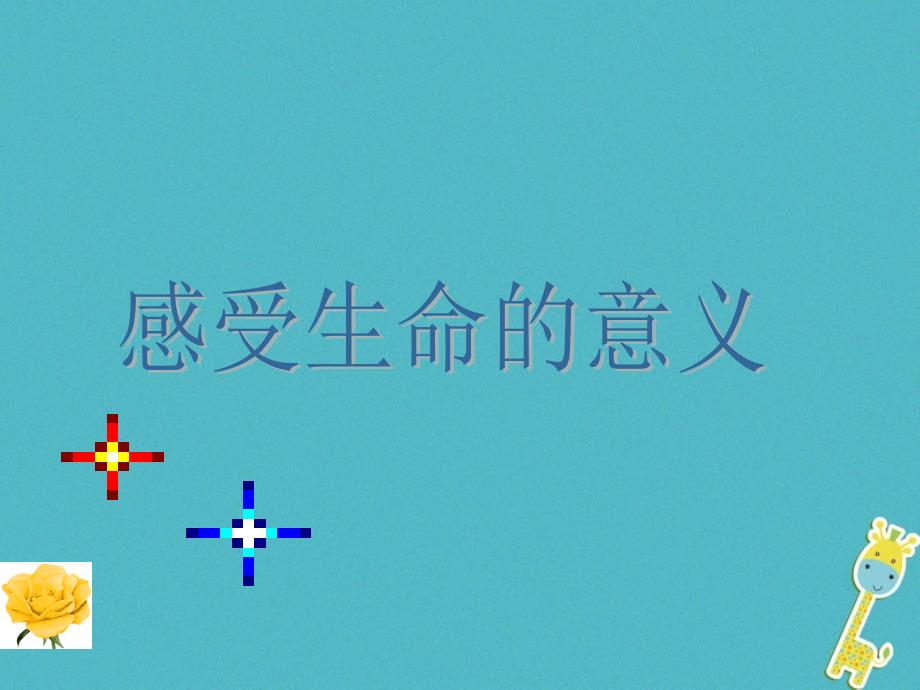 感受生命的意义